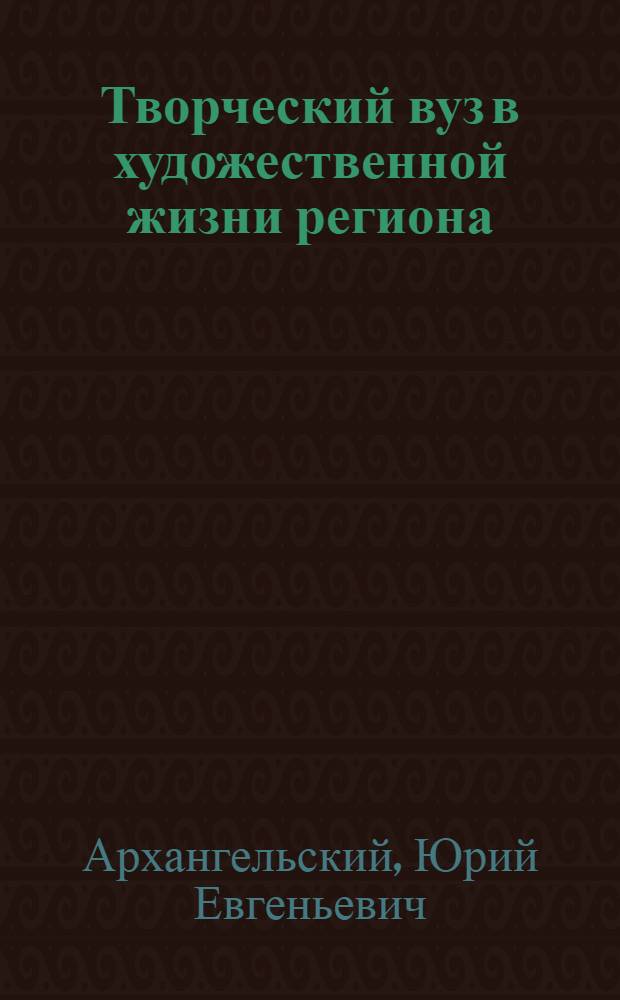 Творческий вуз в художественной жизни региона

Архангельский, Юрий Евгеньевич